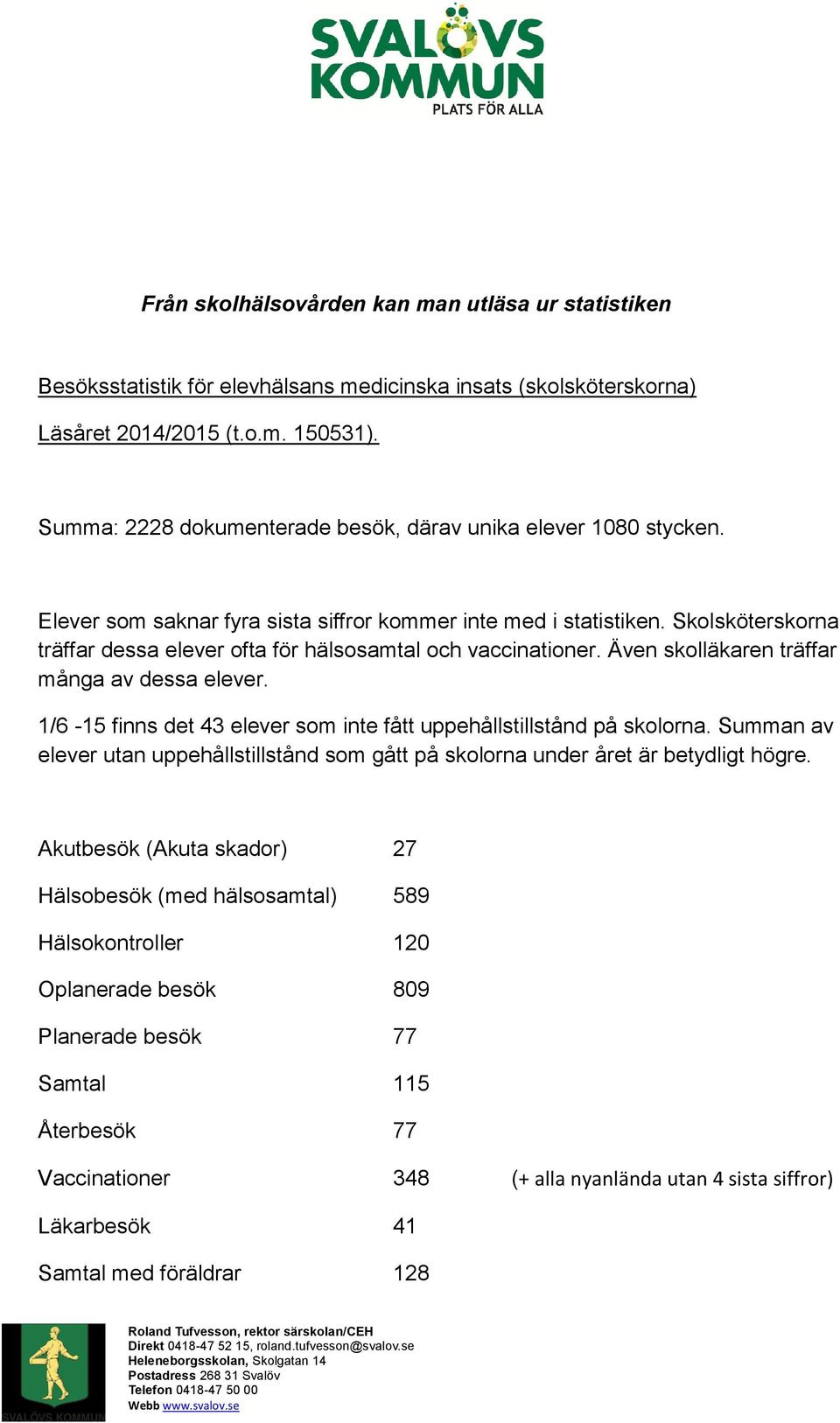 SVALÖVS KOMMUN
PLATS FÖR ALLA

Från skolhälsovården kan man utläsa ur statistiken

Besöksstatistik för elevhälsans medicinska insats (skolsköterskorna)

Läsåret 2014/2015 (t.o.m. 150531).

Summa: 2228 dokumenterade besök, därav unika elever 1080 stycken.

Elever som saknar fyra sista siffror kommer inte med i statistiken. Skolsköterskorna träffar dessa elever ofta för hälsosamtal och vaccinationer. Även skolläkaren träffar många av dessa elever.

1/6 -15 finns det 43 elever som inte fått uppehållstillstånd på skolorna. Summan av elever utan uppehållstillstånd som gått på skolorna under året är betydligt högre.

| | | |
|---|---|---|
| Akutbesök (Akuta skador) | 27 | |
| Hälsobesök (med hälsosamtal) | 589 | |
| Hälsokontroller | 120 | |
| Oplanerade besök | 809 | |
| Planerade besök | 77 | |
| Samtal | 115 | |
| Återbesök | 77 | |
| Vaccinationer | 348 | (+ alla nyanlända utan 4 sista siffror) |
| Läkarbesök | 41 | |
| Samtal med föräldrar | 128 | |

SVALÖVS KOMMUN

Roland Tufvesson, rektor särskolan/CEH
Direkt 0418-47 52 15, roland.tufvesson@svalov.se
Heleneborgsskolan, Skolgatan 14
Postadress 268 31 Svalöv
Telefon 0418-47 50 00
Webb www.svalov.se